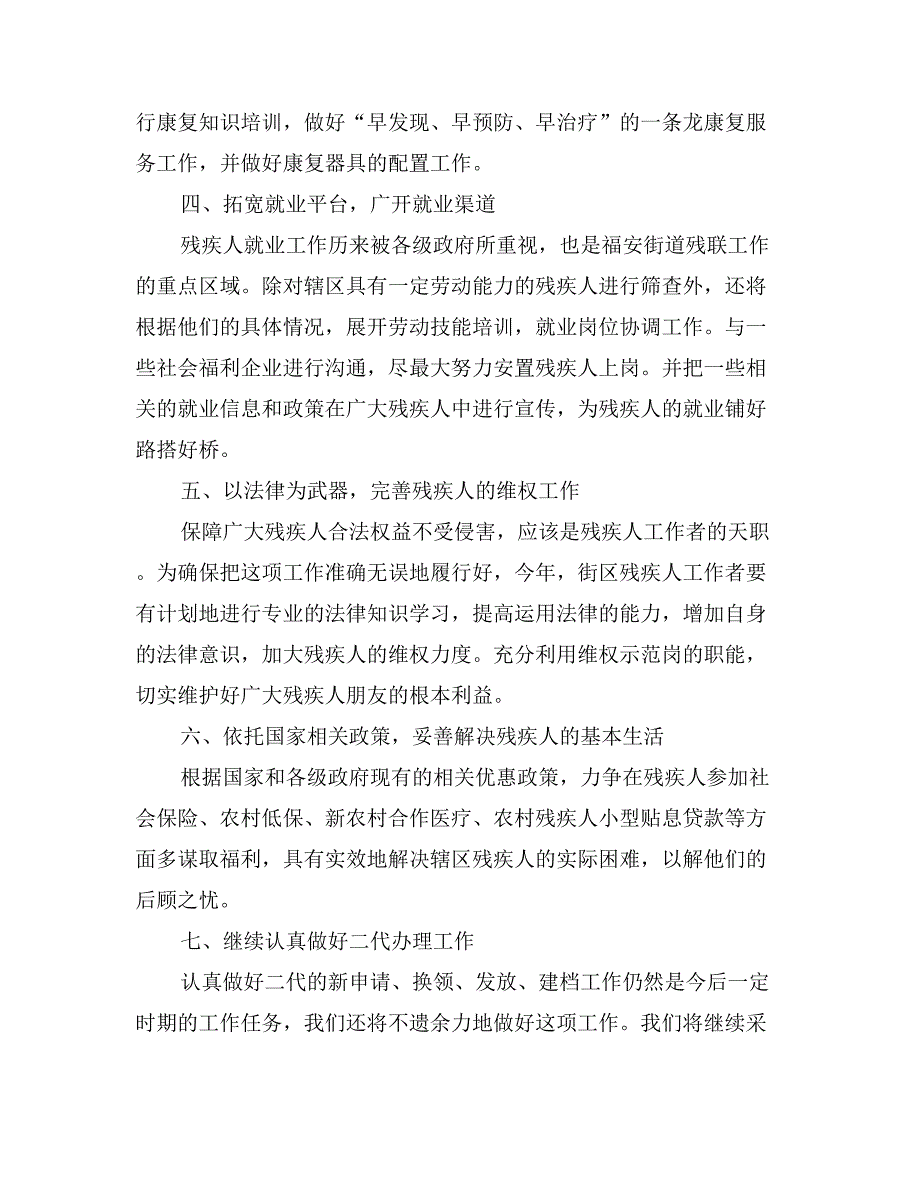 行康复知识培训，做好“早发现、早预防、早治疗”的一条龙康复服务工作，并做好康复器具的配置工作。

四、拓宽就业平台，广开就业渠道

残疾人就业工作历来被各级政府所重视，也是福安街道残联工作的重点区域。除对辖区具有一定劳动能力的残疾人进行筛查外，还将根据他们的具体情况，展开劳动技能培训，就业岗位协调工作。与一些社会福利企业进行沟通，尽最大努力安置残疾人上岗。并把一些相关的就业信息和政策在广大残疾人中进行宣传，为残疾人的就业铺好路搭好桥。

五、以法律为武器，完善残疾人的维权工作

保障广大残疾人合法权益不受侵害，应该是残疾人工作者的天职。为确保把这项工作准确无误地履行好，今年，街区残疾人工作者要有计划地进行专业的法律知识学习，提高运用法律的能力，增加自身的法律意识，加大残疾人的维权力度。充分利用维权示范岗的职能，切实维护好广大残疾人朋友的根本利益。

六、依托国家相关政策，妥善解决残疾人的基本生活

根据国家和各级政府现有的相关优惠政策，力争在残疾人参加社会保险、农村低保、新农村合作医疗、农村残疾人小型贴息贷款等方面多谋取福利，具有实效地解决辖区残疾人的实际困难，以解他们的后顾之忧。

七、继续认真做好二代办理工作

认真做好二代的新申请、换领、发放、建档工作仍然是今后一定时期的工作任务，我们还将不遗余力地做好这项工作。我们将继续采